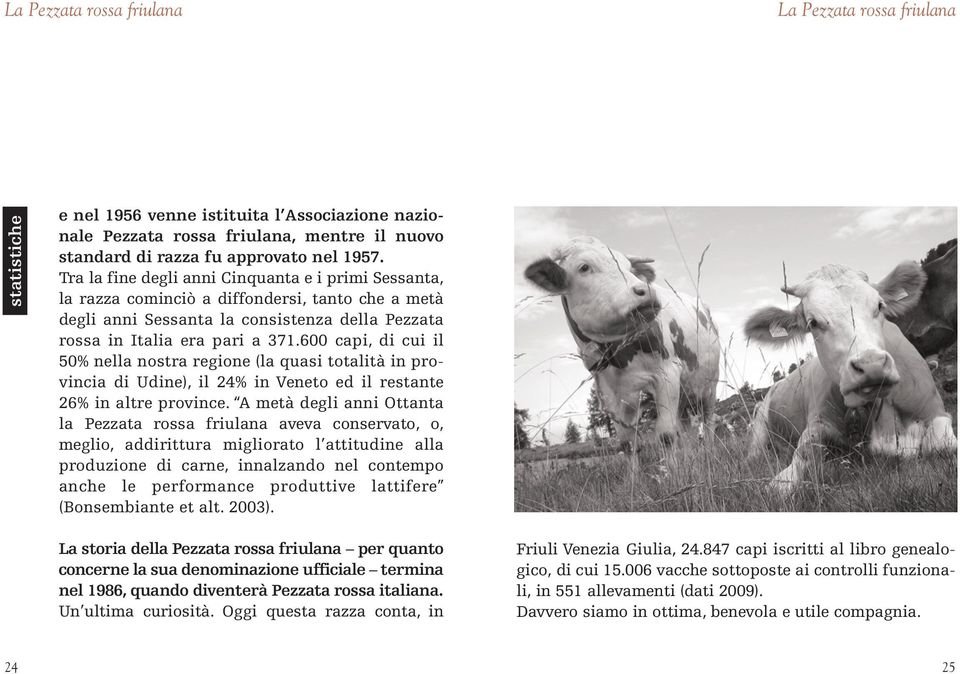 La Pezzata rossa friulana

La Pezzata rossa friulana

statistiche

e nel 1956 venne istituita l'Associazione nazionale Pezzata rossa friulana, mentre il nuovo standard di razza fu approvato nel 1957.
Tra la fine degli anni Cinquanta e i primi Sessanta, la razza cominciò a diffondersi, tanto che a metà degli anni Sessanta la consistenza della Pezzata rossa in Italia era pari a 371.600 capi, di cui il 50% nella nostra regione (la quasi totalità in provincia di Udine), il 24% in Veneto ed il restante 26% in altre province. "A metà degli anni Ottanta la Pezzata rossa friulana aveva conservato, o, meglio, addirittura migliorato l'attitudine alla produzione di carne, innalzando nel contempo anche le performance produttive lattifere" (Bonsembiante et alt. 2003).

La storia della Pezzata rossa friulana – per quanto concerne la sua denominazione ufficiale – termina nel 1986, quando diventerà Pezzata rossa italiana.
Un'ultima curiosità. Oggi questa razza conta, in Friuli Venezia Giulia, 24.847 capi iscritti al libro genealogico, di cui 15.006 vacche sottoposte ai controlli funzionali, in 551 allevamenti (dati 2009).
Davvero siamo in ottima, benevola e utile compagnia.

24

25